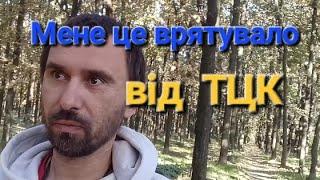 Мене це врятувало
від ТЦК